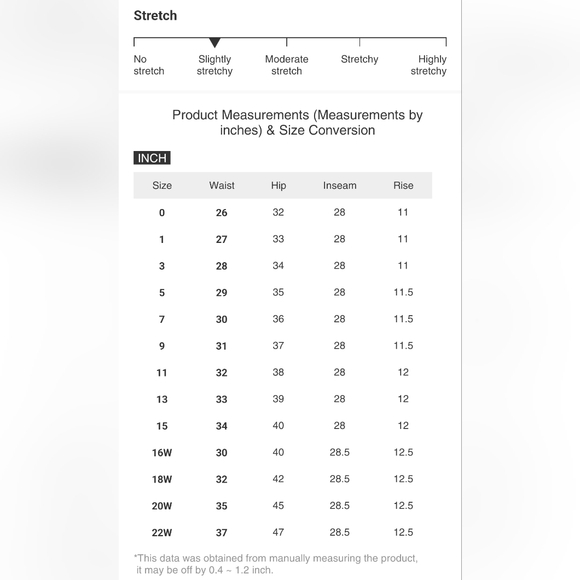 Stretch

No stretch
Slightly stretchy
Moderate stretch
Stretchy
Highly stretchy

Product Measurements (Measurements by inches) & Size Conversion

INCH

| Size | Waist | Hip | Inseam | Rise |
|---|---|---|---|---|
| 0 | 26 | 32 | 28 | 11 |
| 1 | 27 | 33 | 28 | 11 |
| 3 | 28 | 34 | 28 | 11 |
| 5 | 29 | 35 | 28 | 11.5 |
| 7 | 30 | 36 | 28 | 11.5 |
| 9 | 31 | 37 | 28 | 11.5 |
| 11 | 32 | 38 | 28 | 12 |
| 13 | 33 | 39 | 28 | 12 |
| 15 | 34 | 40 | 28 | 12 |
| 16W | 30 | 40 | 28.5 | 12.5 |
| 18W | 32 | 42 | 28.5 | 12.5 |
| 20W | 35 | 45 | 28.5 | 12.5 |
| 22W | 37 | 47 | 28.5 | 12.5 |

*This data was obtained from manually measuring the product, it may be off by 0.4 ~ 1.2 inch.